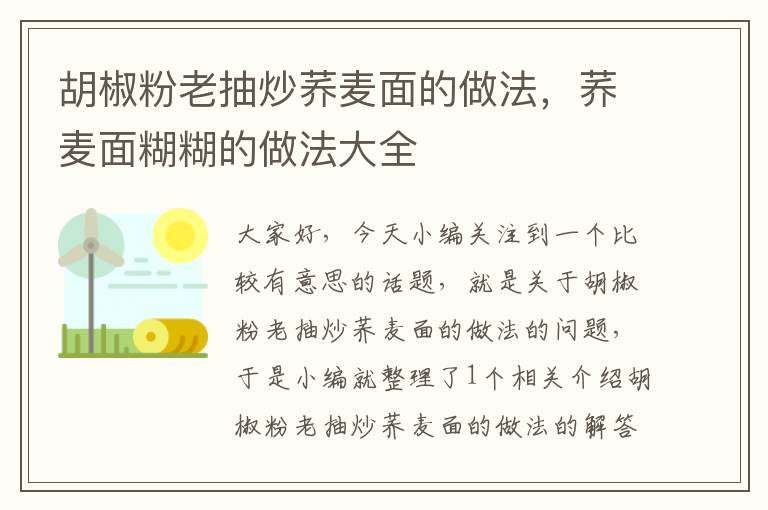 胡椒粉老抽炒荞麦面的做法，荞麦面糊糊的做法大全

大家好，今天小编关注到一个比较有意思的话题，就是关于胡椒粉老抽炒荞麦面的做法的问题，于是小编就整理了1个相关介绍胡椒粉老抽炒荞麦面的做法的解答